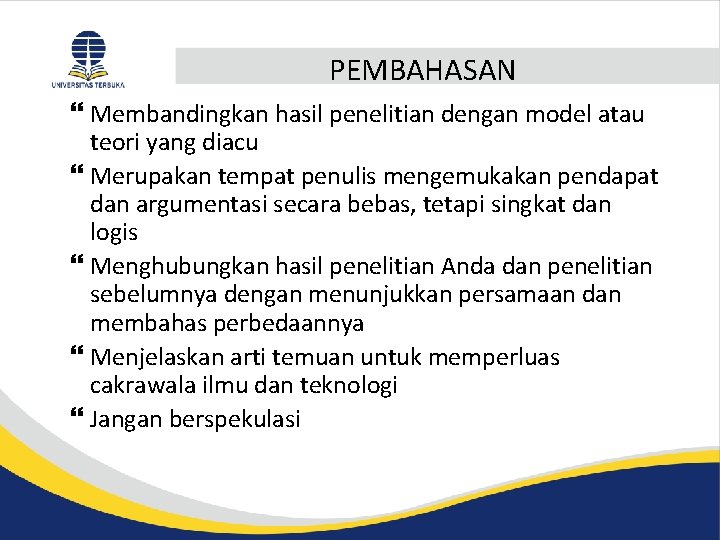 UNIVERSITAS TERBUKA

PEMBAHASAN

❝ Membandingkan hasil penelitian dengan model atau teori yang diacu

❝ Merupakan tempat penulis mengemukakan pendapat dan argumentasi secara bebas, tetapi singkat dan logis

❝ Menghubungkan hasil penelitian Anda dan penelitian sebelumnya dengan menunjukkan persamaan dan membahas perbedaannya

❝ Menjelaskan arti temuan untuk memperluas cakrawala ilmu dan teknologi

❝ Jangan berspekulasi